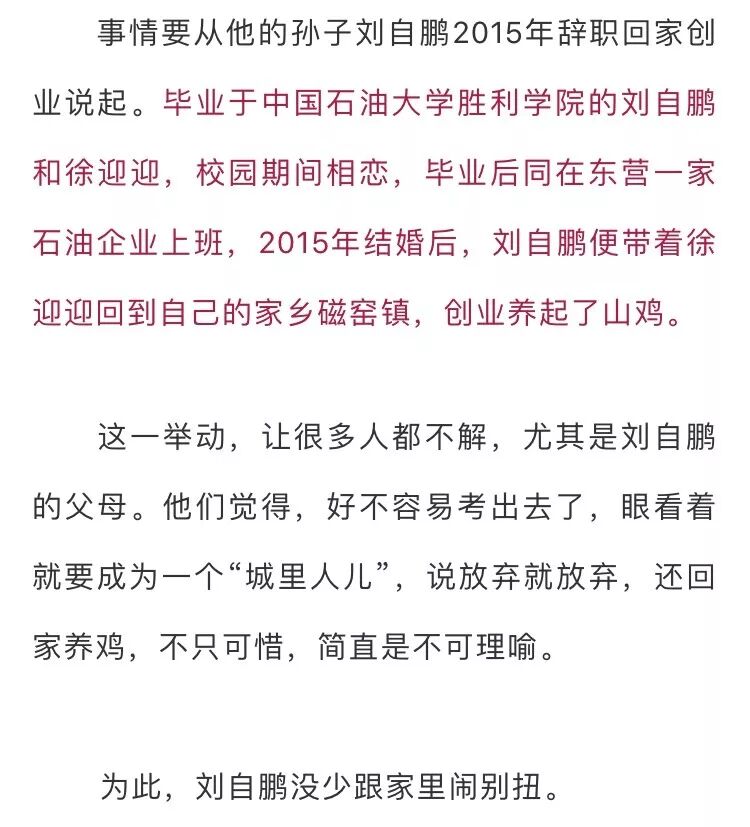 事情要从他的孙子刘自鹏2015年辞职回家创业说起。毕业于中国石油大学胜利学院的刘自鹏和徐迎迎，校园期间相恋，毕业后同在东营一家石油企业上班，2015年结婚后，刘自鹏便带着徐迎迎回到自己的家乡磁窑镇，创业养起了山鸡。

这一举动，让很多人都不解，尤其是刘自鹏的父母。他们觉得，好不容易考出去了，眼看着就要成为一个“城里人儿”，说放弃就放弃，还回家养鸡，不只可惜，简直是不可理喻。

为此，刘自鹏没少跟家里闹别扭。